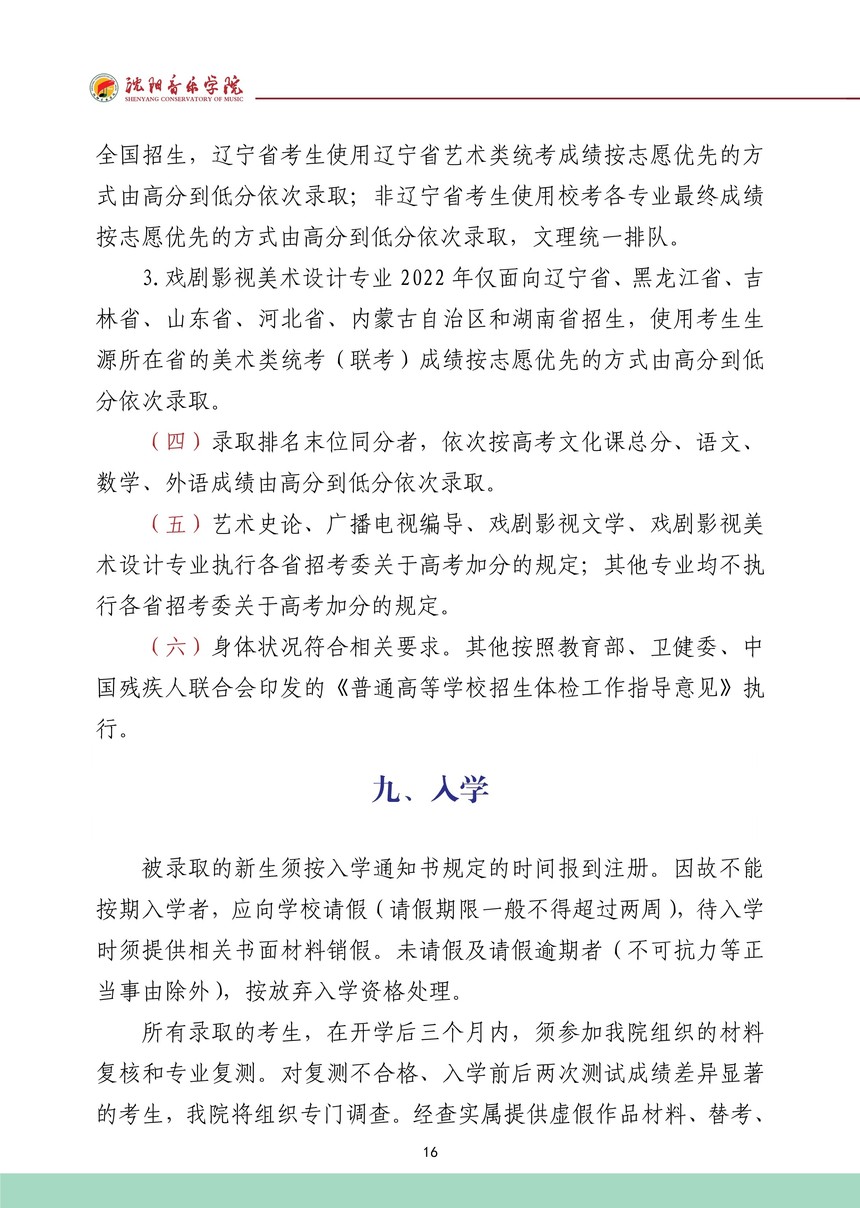 沈阳音乐学院
SHENYANG CONSERVATORY OF MUSIC

全国招生，辽宁省考生使用辽宁省艺术类统考成绩按志愿优先的方式由高分到低分依次录取；非辽宁省考生使用校考各专业最终成绩按志愿优先的方式由高分到低分依次录取，文理统一排队。

3. 戏剧影视美术设计专业 2022 年仅面向辽宁省、黑龙江省、吉林省、山东省、河北省、内蒙古自治区和湖南省招生，使用考生生源所在省的美术类统考（联考）成绩按志愿优先的方式由高分到低分依次录取。

（四）录取排名末位同分者，依次按高考文化课总分、语文、数学、外语成绩由高分到低分依次录取。

（五）艺术史论、广播电视编导、戏剧影视文学、戏剧影视美术设计专业执行各省招考委关于高考加分的规定；其他专业均不执行各省招考委关于高考加分的规定。

（六）身体状况符合相关要求。其他按照教育部、卫健委、中国残疾人联合会印发的《普通高等学校招生体检工作指导意见》执行。

九、入学

被录取的新生须按入学通知书规定的时间报到注册。因故不能按期入学者，应向学校请假（请假期限一般不得超过两周），待入学时须提供相关书面材料销假。未请假及请假逾期者（不可抗力等正当事由除外），按放弃入学资格处理。

所有录取的考生，在开学后三个月内，须参加我院组织的材料复核和专业复测。对复测不合格、入学前后两次测试成绩差异显著的考生，我院将组织专门调查。经查实属提供虚假作品材料、替考、

16